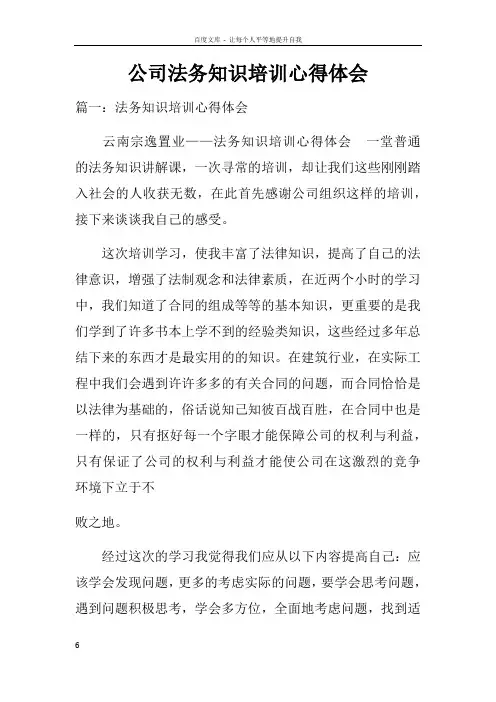 百度文库 - 让每个人平等地提升自我

公司法务知识培训心得体会

篇一：法务知识培训心得体会

云南宗逸置业——法务知识培训心得体会　一堂普通的法务知识讲解课，一次寻常的培训，却让我们这些刚刚踏入社会的人收获无数，在此首先感谢公司组织这样的培训，接下来谈谈我自己的感受。

这次培训学习，使我丰富了法律知识，提高了自己的法律意识，增强了法制观念和法律素质，在近两个小时的学习中，我们知道了合同的组成等等的基本知识，更重要的是我们学到了许多书本上学不到的经验类知识，这些经过多年总结下来的东西才是最实用的的知识。在建筑行业，在实际工程中我们会遇到许许多多的有关合同的问题，而合同恰恰是以法律为基础的，俗话说知己知彼百战百胜，在合同中也是一样的，只有抠好每一个字眼才能保障公司的权利与利益，只有保证了公司的权利与利益才能使公司在这激烈的竞争环境下立于不

败之地。

经过这次的学习我觉得我们应从以下内容提高自己：应该学会发现问题，更多的考虑实际的问题，要学会思考问题，遇到问题积极思考，学会多方位，全面地考虑问题，找到适

6